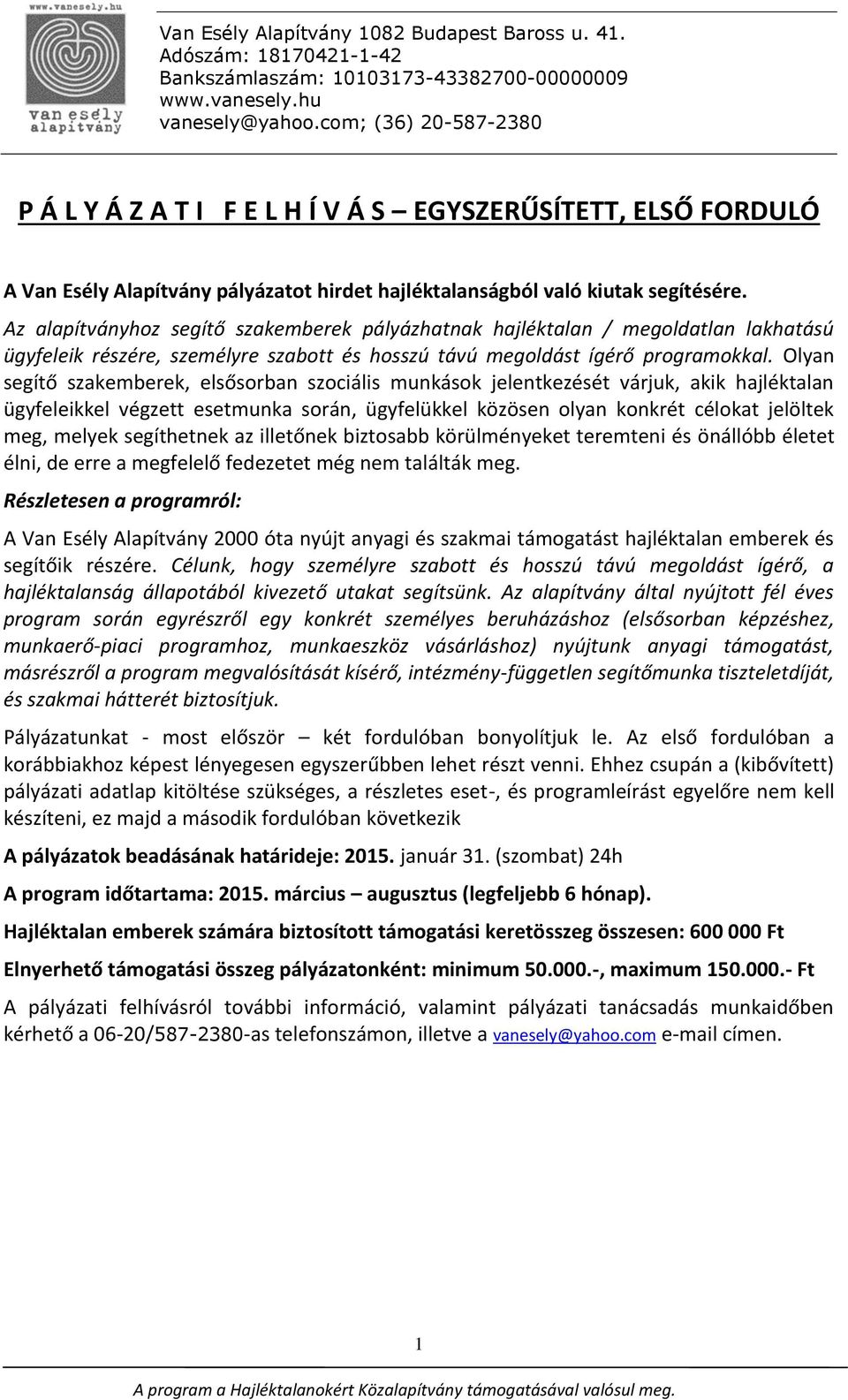 www.vanesely.hu

van esély alapítvány

Van Esély Alapítvány 1082 Budapest Baross u. 41.
Adószám: 18170421-1-42
Bankszámlaszám: 10103173-43382700-00000009
www.vanesely.hu
vanesely@yahoo.com; (36) 20-587-2380

P Á L Y Á Z A T I F E L H Í V Á S – EGYSZERŰSÍTETT, ELSŐ FORDULÓ

A Van Esély Alapítvány pályázatot hirdet hajléktalanságból való kiutak segítésére.

Az alapítványhoz segítő szakemberek pályázhatnak hajléktalan / megoldatlan lakhatású ügyfeleik részére, személyre szabott és hosszú távú megoldást ígérő programokkal. Olyan segítő szakemberek, elsősorban szociális munkások jelentkezését várjuk, akik hajléktalan ügyfeleikkel végzett esetmunka során, ügyfelükkel közösen olyan konkrét célokat jelöltek meg, melyek segíthetnek az illetőnek biztosabb körülményeket teremteni és önállóbb életet élni, de erre a megfelelő fedezetet még nem találták meg.

Részletesen a programról:

A Van Esély Alapítvány 2000 óta nyújt anyagi és szakmai támogatást hajléktalan emberek és segítőik részére. Célunk, hogy személyre szabott és hosszú távú megoldást ígérő, a hajléktalanság állapotából kivezető utakat segítsünk. Az alapítvány által nyújtott fél éves program során egyrészről egy konkrét személyes beruházáshoz (elsősorban képzéshez, munkaerő-piaci programhoz, munkaeszköz vásárláshoz) nyújtunk anyagi támogatást, másrészről a program megvalósítását kísérő, intézmény-független segítőmunka tiszteletdíját, és szakmai hátterét biztosítjuk.

Pályázatunkat - most először – két fordulóban bonyolítjuk le. Az első fordulóban a korábbiakhoz képest lényegesen egyszerűbben lehet részt venni. Ehhez csupán a (kibővített) pályázati adatlap kitöltése szükséges, a részletes eset-, és programleírást egyelőre nem kell készíteni, ez majd a második fordulóban következik

A pályázatok beadásának határideje: 2015. január 31. (szombat) 24h

A program időtartama: 2015. március – augusztus (legfeljebb 6 hónap).

Hajléktalan emberek számára biztosított támogatási keretösszeg összesen: 600 000 Ft

Elnyerhető támogatási összeg pályázatonként: minimum 50.000.-, maximum 150.000.- Ft

A pályázati felhívásról további információ, valamint pályázati tanácsadás munkaidőben kérhető a 06-20/587-2380-as telefonszámon, illetve a vanesely@yahoo.com e-mail címen.

1

A program a Hajléktalanokért Közalapítvány támogatásával valósul meg.